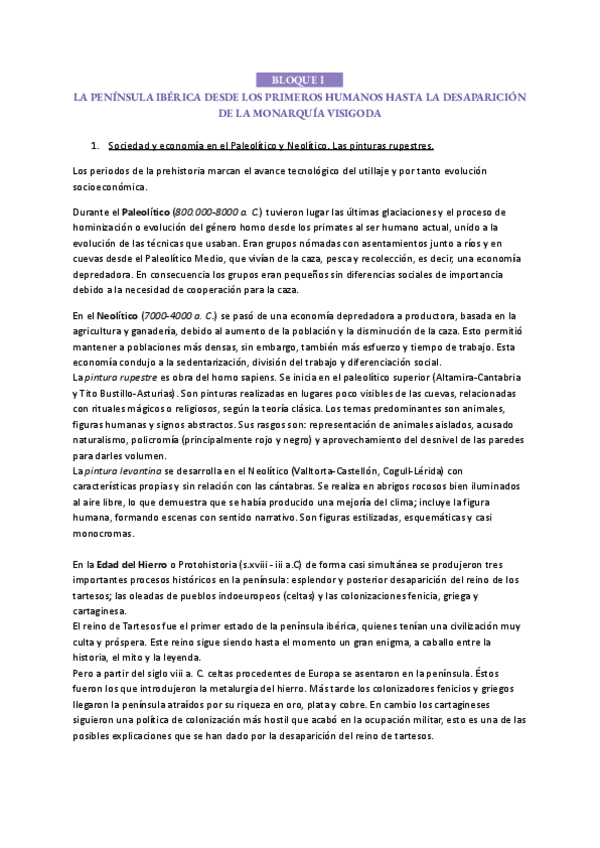 BLOQUE I

LA PENÍNSULA IBÉRICA DESDE LOS PRIMEROS HUMANOS HASTA LA DESAPARICIÓN DE LA MONARQUÍA VISIGODA

1. Sociedad y economía en el Paleolítico y Neolítico. Las pinturas rupestres.

Los periodos de la prehistoria marcan el avance tecnológico del utillaje y por tanto evolución socioeconómica.

Durante el Paleolítico (800.000-8000 a. C.) tuvieron lugar las últimas glaciaciones y el proceso de hominización o evolución del género homo desde los primates al ser humano actual, unido a la evolución de las técnicas que usaban. Eran grupos nómadas con asentamientos junto a ríos y en cuevas desde el Paleolítico Medio, que vivían de la caza, pesca y recolección, es decir, una economía depredadora. En consecuencia los grupos eran pequeños sin diferencias sociales de importancia debido a la necesidad de cooperación para la caza.

En el Neolítico (7000-4000 a. C.) se pasó de una economía depredadora a productora, basada en la agricultura y ganadería, debido al aumento de la población y la disminución de la caza. Esto permitió mantener a poblaciones más densas, sin embargo, también más esfuerzo y tiempo de trabajo. Esta economía condujo a la sedentarización, división del trabajo y diferenciación social.
La pintura rupestre es obra del homo sapiens. Se inicia en el paleolítico superior (Altamira-Cantabria y Tito Bustillo-Asturias). Son pinturas realizadas en lugares poco visibles de las cuevas, relacionadas con rituales mágicos o religiosos, según la teoría clásica. Los temas predominantes son animales, figuras humanas y signos abstractos. Sus rasgos son: representación de animales aislados, acusado naturalismo, policromía (principalmente rojo y negro) y aprovechamiento del desnivel de las paredes para darles volumen.
La pintura levantina se desarrolla en el Neolítico (Valltorta-Castellón, Cogull-Lérida) con características propias y sin relación con las cántabras. Se realiza en abrigos rocosos bien iluminados al aire libre, lo que demuestra que se había producido una mejoría del clima; incluye la figura humana, formando escenas con sentido narrativo. Son figuras estilizadas, esquemáticas y casi monocromas.

En la Edad del Hierro o Protohistoria (s.xviii - iii a.C) de forma casi simultánea se produjeron tres importantes procesos históricos en la península: esplendor y posterior desaparición del reino de los tartesos; las oleadas de pueblos indoeuropeos (celtas) y las colonizaciones fenicia, griega y cartaginesa.
El reino de Tartesos fue el primer estado de la península ibérica, quienes tenían una civilización muy culta y próspera. Este reino sigue siendo hasta el momento un gran enigma, a caballo entre la historia, el mito y la leyenda.
Pero a partir del siglo viii a. C. celtas procedentes de Europa se asentaron en la península. Éstos fueron los que introdujeron la metalurgia del hierro. Más tarde los colonizadores fenicios y griegos llegaron la península atraídos por su riqueza en oro, plata y cobre. En cambio los cartagineses siguieron una política de colonización más hostil que acabó en la ocupación militar, esto es una de las posibles explicaciones que se han dado por la desaparición del reino de tartesos.